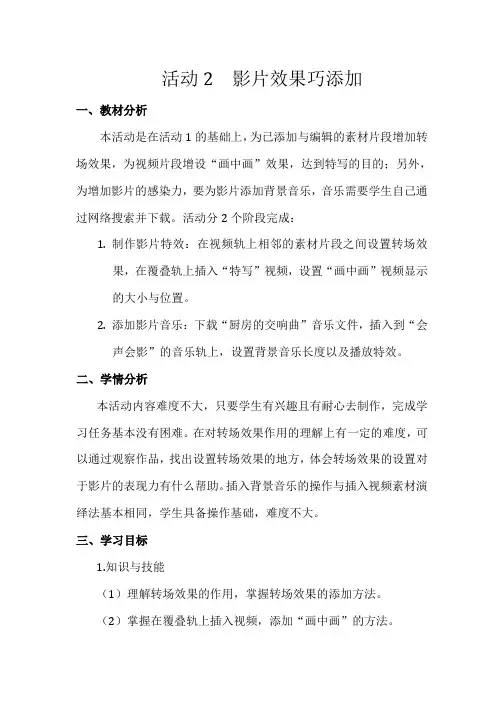 活动 2　影片效果巧添加

一、教材分析

本活动是在活动 1 的基础上，为已添加与编辑的素材片段增加转场效果，为视频片段增设“画中画”效果，达到特写的目的；另外，为增加影片的感染力，要为影片添加背景音乐，音乐需要学生自己通过网络搜索并下载。活动分 2 个阶段完成：

1. 制作影片特效：在视频轨上相邻的素材片段之间设置转场效果，在覆叠轨上插入“特写”视频，设置“画中画”视频显示的大小与位置。

2. 添加影片音乐：下载“厨房的交响曲”音乐文件，插入到“会声会影”的音乐轨上，设置背景音乐长度以及播放特效。

二、学情分析

本活动内容难度不大，只要学生有兴趣且有耐心去制作，完成学习任务基本没有困难。在对转场效果作用的理解上有一定的难度，可以通过观察作品，找出设置转场效果的地方，体会转场效果的设置对于影片的表现力有什么帮助。插入背景音乐的操作与插入视频素材演绎法基本相同，学生具备操作基础，难度不大。

三、学习目标

1.知识与技能

（1）理解转场效果的作用，掌握转场效果的添加方法。

（2）掌握在覆叠轨上插入视频，添加“画中画”的方法。